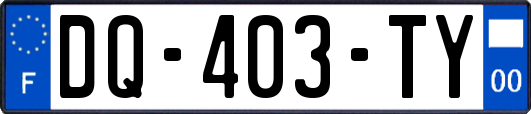 F
DQ-403-TY
00